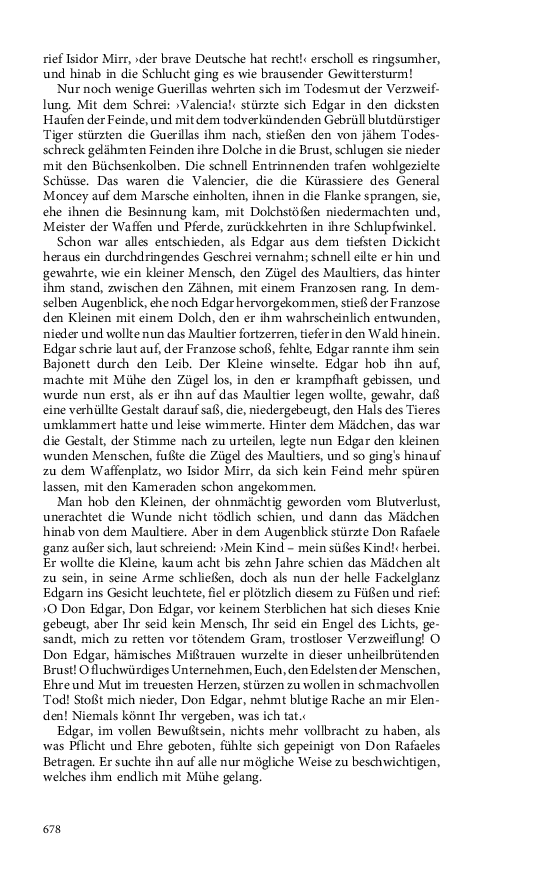 rief Isidor Mirr, ›der brave Deutsche hat recht!‹ erscholl es ringsumher, und hinab in die Schlucht ging es wie brausender Gewittersturm!

Nur noch wenige Guerillas wehrten sich im Todesmut der Verzweiflung. Mit dem Schrei: ›Valencia!‹ stürzte sich Edgar in den dicksten Haufen der Feinde, und mit dem todverkündenden Gebrüll blutdürstiger Tiger stürzten die Guerillas ihm nach, stießen den von jähem Todesschreck gelähmten Feinden ihre Dolche in die Brust, schlugen sie nieder mit den Büchsenkolben. Die schnell Entrinnenden trafen wohlgezielte Schüsse. Das waren die Valencier, die die Kürassiere des General Moncey auf dem Marsche einholten, ihnen in die Flanke sprangen, sie, ehe ihnen die Besinnung kam, mit Dolchstößen niedermachten und, Meister der Waffen und Pferde, zurückkehrten in ihre Schlupfwinkel.

Schon war alles entschieden, als Edgar aus dem tiefsten Dickicht heraus ein durchdringendes Geschrei vernahm; schnell eilte er hin und gewahrte, wie ein kleiner Mensch, den Zügel des Maultiers, das hinter ihm stand, zwischen den Zähnen, mit einem Franzosen rang. In demselben Augenblick, ehe noch Edgar hervorgekommen, stieß der Franzose den Kleinen mit einem Dolch, den er ihm wahrscheinlich entwunden, nieder und wollte nun das Maultier fortzerren, tiefer in den Wald hinein. Edgar schrie laut auf, der Franzose schoß, fehlte, Edgar rannte ihm sein Bajonett durch den Leib. Der Kleine winselte. Edgar hob ihn auf, machte mit Mühe den Zügel los, in den er krampfhaft gebissen, und wurde nun erst, als er ihn auf das Maultier legen wollte, gewahr, daß eine verhüllte Gestalt darauf saß, die, niedergebeugt, den Hals des Tieres umklammert hatte und leise wimmerte. Hinter dem Mädchen, das war die Gestalt, der Stimme nach zu urteilen, legte nun Edgar den kleinen wunden Menschen, faßte die Zügel des Maultiers, und so ging's hinauf zu dem Waffenplatz, wo Isidor Mirr, da sich kein Feind mehr spüren lassen, mit den Kameraden schon angekommen.

Man hob den Kleinen, der ohnmächtig geworden vom Blutverlust, unerachtet die Wunde nicht tödlich schien, und dann das Mädchen hinab von dem Maultiere. Aber in dem Augenblick stürzte Don Rafaele ganz außer sich, laut schreiend: ›Mein Kind – mein süßes Kind!‹ herbei. Er wollte die Kleine, kaum acht bis zehn Jahre schien das Mädchen alt zu sein, in seine Arme schließen, doch als nun der helle Fackelglanz Edgarn ins Gesicht leuchtete, fiel er plötzlich diesem zu Füßen und rief: ›O Don Edgar, Don Edgar, vor keinem Sterblichen hat sich dieses Knie gebeugt, aber Ihr seid kein Mensch, Ihr seid ein Engel des Lichts, gesandt, mich zu retten vor tötendem Gram, trostloser Verzweiflung! O Don Edgar, hämisches Mißtrauen wurzelte in dieser unheilbrütenden Brust! O fluchwürdiges Unternehmen, Euch, den Edelsten der Menschen, Ehre und Mut im treuesten Herzen, stürzen zu wollen in schmachvollen Tod! Stoßt mich nieder, Don Edgar, nehmt blutige Rache an mir Elenden! Niemals könnt Ihr vergeben, was ich tat.‹

Edgar, im vollen Bewußtsein, nichts mehr vollbracht zu haben, als was Pflicht und Ehre geboten, fühlte sich gepeinigt von Don Rafaeles Betragen. Er suchte ihn auf alle nur mögliche Weise zu beschwichtigen, welches ihm endlich mit Mühe gelang.

678